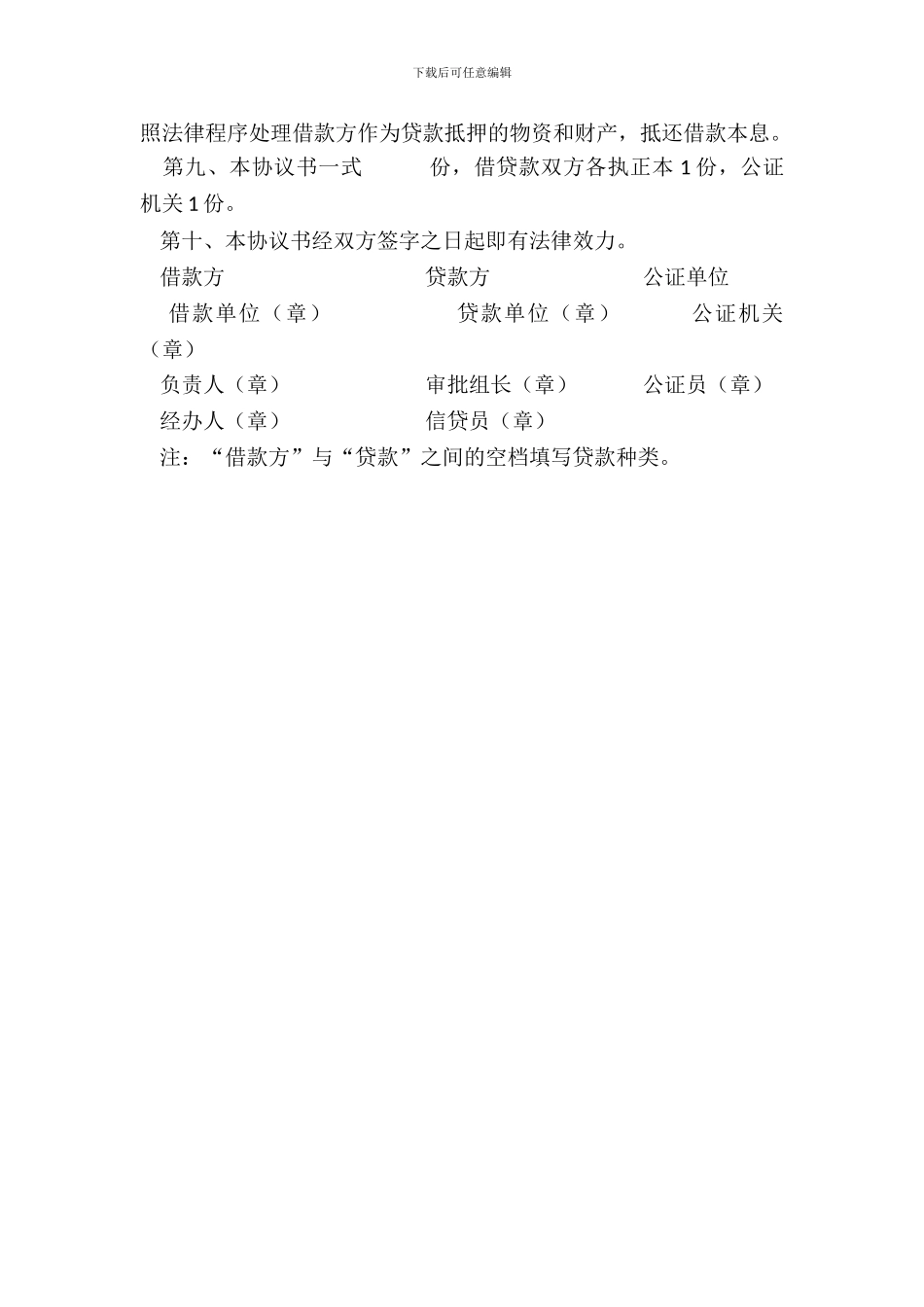 下载后可任意编辑

照法律程序处理借款方作为贷款抵押的物资和财产，抵还借款本息。

第九、本协议书一式　　份，借贷款双方各执正本 1 份，公证机关 1 份。

第十、本协议书经双方签字之日起即有法律效力。

借款方　　　　　　　　贷款方　　　　　　　公证单位

借款单位（章）　　　　贷款单位（章）　　　公证机关（章）

负责人（章）　　　　　审批组长（章）　　　公证员（章）

经办人（章）　　　　　信贷员（章）

注：“借款方”与“贷款”之间的空档填写贷款种类。